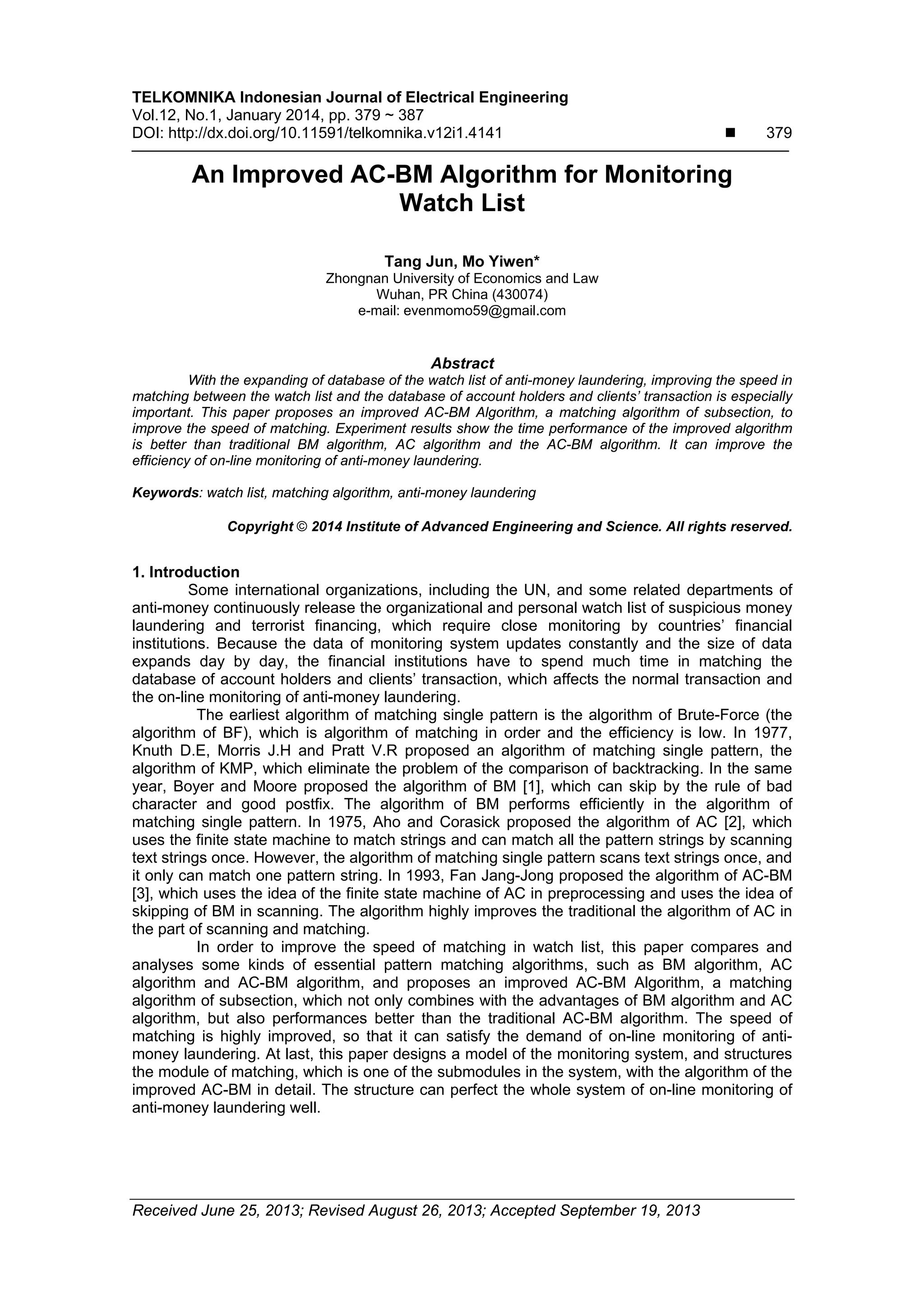 TELKOMNIKA Indonesian Journal of Electrical Engineering
Vol.12, No.1, January 2014, pp. 379 ~ 387
DOI: http://dx.doi.org/10.11591/telkomnika.v12i1.4141 ■ 379

An Improved AC-BM Algorithm for Monitoring Watch List

Tang Jun, Mo Yiwen*
Zhongnan University of Economics and Law
Wuhan, PR China (430074)
e-mail: evenmomo59@gmail.com

Abstract
With the expanding of database of the watch list of anti-money laundering, improving the speed in matching between the watch list and the database of account holders and clients' transaction is especially important. This paper proposes an improved AC-BM Algorithm, a matching algorithm of subsection, to improve the speed of matching. Experiment results show the time performance of the improved algorithm is better than traditional BM algorithm, AC algorithm and the AC-BM algorithm. It can improve the efficiency of on-line monitoring of anti-money laundering.

Keywords: watch list, matching algorithm, anti-money laundering

Copyright © 2014 Institute of Advanced Engineering and Science. All rights reserved.

1. Introduction
Some international organizations, including the UN, and some related departments of anti-money continuously release the organizational and personal watch list of suspicious money laundering and terrorist financing, which require close monitoring by countries' financial institutions. Because the data of monitoring system updates constantly and the size of data expands day by day, the financial institutions have to spend much time in matching the database of account holders and clients' transaction, which affects the normal transaction and the on-line monitoring of anti-money laundering.
The earliest algorithm of matching single pattern is the algorithm of Brute-Force (the algorithm of BF), which is algorithm of matching in order and the efficiency is low. In 1977, Knuth D.E, Morris J.H and Pratt V.R proposed an algorithm of matching single pattern, the algorithm of KMP, which eliminate the problem of the comparison of backtracking. In the same year, Boyer and Moore proposed the algorithm of BM [1], which can skip by the rule of bad character and good postfix. The algorithm of BM performs efficiently in the algorithm of matching single pattern. In 1975, Aho and Corasick proposed the algorithm of AC [2], which uses the finite state machine to match strings and can match all the pattern strings by scanning text strings once. However, the algorithm of matching single pattern scans text strings once, and it only can match one pattern string. In 1993, Fan Jang-Jong proposed the algorithm of AC-BM [3], which uses the idea of the finite state machine of AC in preprocessing and uses the idea of skipping of BM in scanning. The algorithm highly improves the traditional the algorithm of AC in the part of scanning and matching.
In order to improve the speed of matching in watch list, this paper compares and analyses some kinds of essential pattern matching algorithms, such as BM algorithm, AC algorithm and AC-BM algorithm, and proposes an improved AC-BM Algorithm, a matching algorithm of subsection, which not only combines with the advantages of BM algorithm and AC algorithm, but also performances better than the traditional AC-BM algorithm. The speed of matching is highly improved, so that it can satisfy the demand of on-line monitoring of anti-money laundering. At last, this paper designs a model of the monitoring system, and structures the module of matching, which is one of the submodules in the system, with the algorithm of the improved AC-BM in detail. The structure can perfect the whole system of on-line monitoring of anti-money laundering well.

Received June 25, 2013; Revised August 26, 2013; Accepted September 19, 2013